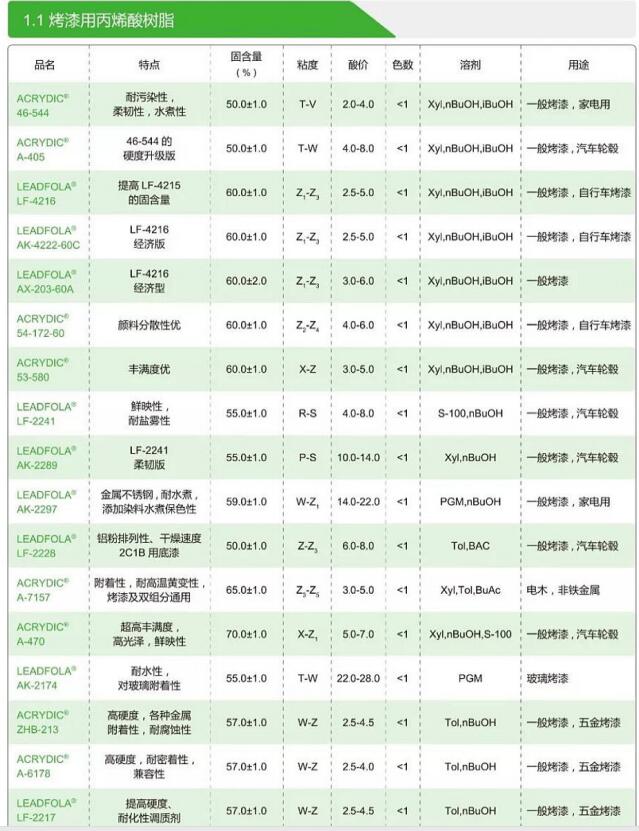 1.1 烤漆用丙烯酸树脂

| 品名 | 特点 | 固含量（%） | 粘度 | 酸价 | 色数 | 溶剂 | 用途 |
|---|---|---|---|---|---|---|---|
| ACRYDIC® 46-544 | 耐污染性，柔韧性，水煮性 | 50.0±1.0 | T-V | 2.0-4.0 | <1 | Xyl,nBuOH,iBuOH | 一般烤漆，家电用 |
| ACRYDIC® A-405 | 46-544 的硬度升级版 | 50.0±1.0 | T-W | 4.0-8.0 | <1 | Xyl,nBuOH,iBuOH | 一般烤漆，汽车轮毂 |
| LEADFOLA® LF-4216 | 提高 LF-4215 的固含量 | 60.0±1.0 | $Z_1$-$Z_3$ | 2.5-5.0 | <1 | Xyl,nBuOH,iBuOH | 一般烤漆，自行车烤漆 |
| LEADFOLA® AK-4222-60C | LF-4216 经济版 | 60.0±1.0 | $Z_1$-$Z_3$ | 2.5-5.0 | <1 | Xyl,nBuOH,iBuOH | 一般烤漆，自行车烤漆 |
| LEADFOLA® AX-203-60A | LF-4216 经济型 | 60.0±2.0 | $Z_1$-$Z_3$ | 3.0-6.0 | <1 | Xyl,nBuOH,iBuOH | 一般烤漆 |
| ACRYDIC® 54-172-60 | 颜料分散性优 | 60.0±1.0 | $Z_2$-$Z_4$ | 4.0-6.0 | <1 | Xyl,nBuOH,iBuOH | 一般烤漆，自行车烤漆 |
| ACRYDIC® 53-580 | 丰满度优 | 60.0±1.0 | X-Z | 3.0-5.0 | <1 | Xyl,nBuOH,iBuOH | 一般烤漆，汽车轮毂 |
| LEADFOLA® LF-2241 | 鲜映性，耐盐雾性 | 55.0±1.0 | R-S | 4.0-8.0 | <1 | S-100,nBuOH | 一般烤漆，汽车轮毂 |
| LEADFOLA® AK-2289 | LF-2241 柔韧版 | 55.0±1.0 | P-S | 10.0-14.0 | <1 | Xyl,nBuOH | 一般烤漆，汽车轮毂 |
| LEADFOLA® AK-2297 | 金属不锈钢，耐水煮，添加染料水煮保色性 | 59.0±1.0 | W-$Z_1$ | 14.0-22.0 | <1 | PGM,nBuOH | 一般烤漆，家电用 |
| LEADFOLA® LF-2228 | 铝粉排列性、干燥速度 2C1B 用底漆 | 50.0±1.0 | Z-$Z_3$ | 6.0-8.0 | <1 | Tol,BAC | 一般烤漆，汽车轮毂 |
| ACRYDIC® A-7157 | 附着性，耐高温黄变性，烤漆及双组分通用 | 65.0±1.0 | $Z_3$-$Z_5$ | 3.0-5.0 | <1 | Xyl,Tol,BuAc | 电木，非铁金属 |
| ACRYDIC® A-470 | 超高丰满度，高光泽，鲜映性 | 70.0±1.0 | X-$Z_1$ | 5.0-7.0 | <1 | Xyl,nBuOH,S-100 | 一般烤漆，汽车轮毂 |
| LEADFOLA® AK-2174 | 耐水性，对玻璃附着性 | 55.0±1.0 | T-W | 22.0-28.0 | <1 | PGM | 玻璃烤漆 |
| ACRYDIC® ZHB-213 | 高硬度，各种金属附着性，耐腐蚀性 | 57.0±1.0 | W-Z | 2.5-4.5 | <1 | Tol,nBuOH | 一般烤漆，五金烤漆 |
| ACRYDIC® A-6178 | 高硬度，耐密着性，兼容性 | 57.0±1.0 | W-Z | 2.5-4.0 | <1 | Tol,nBuOH | 一般烤漆，五金烤漆 |
| LEADFOLA® LF-2217 | 提高硬度、耐化性调质剂 | 57.0±1.0 | W-Z | 2.5-4.5 | <1 | Tol,nBuOH | 一般烤漆，五金烤漆 |